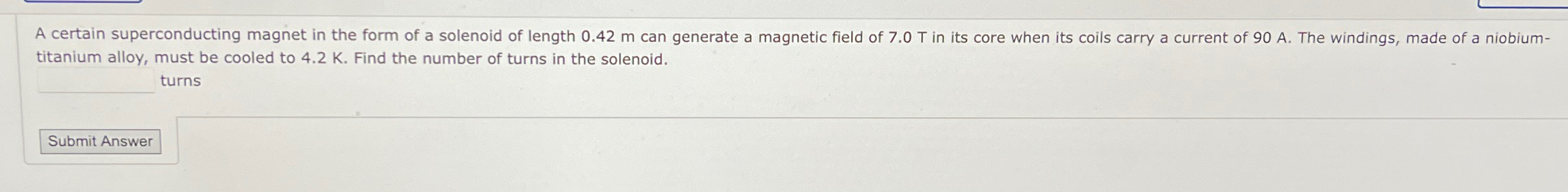 A certain superconducting magnet in the form of a solenoid of length 0.42 m can generate a magnetic field of 7.0 T in its core when its coils carry a current of 90 A. The windings, made of a niobium-titanium alloy, must be cooled to 4.2 K. Find the number of turns in the solenoid.

turns

Submit Answer